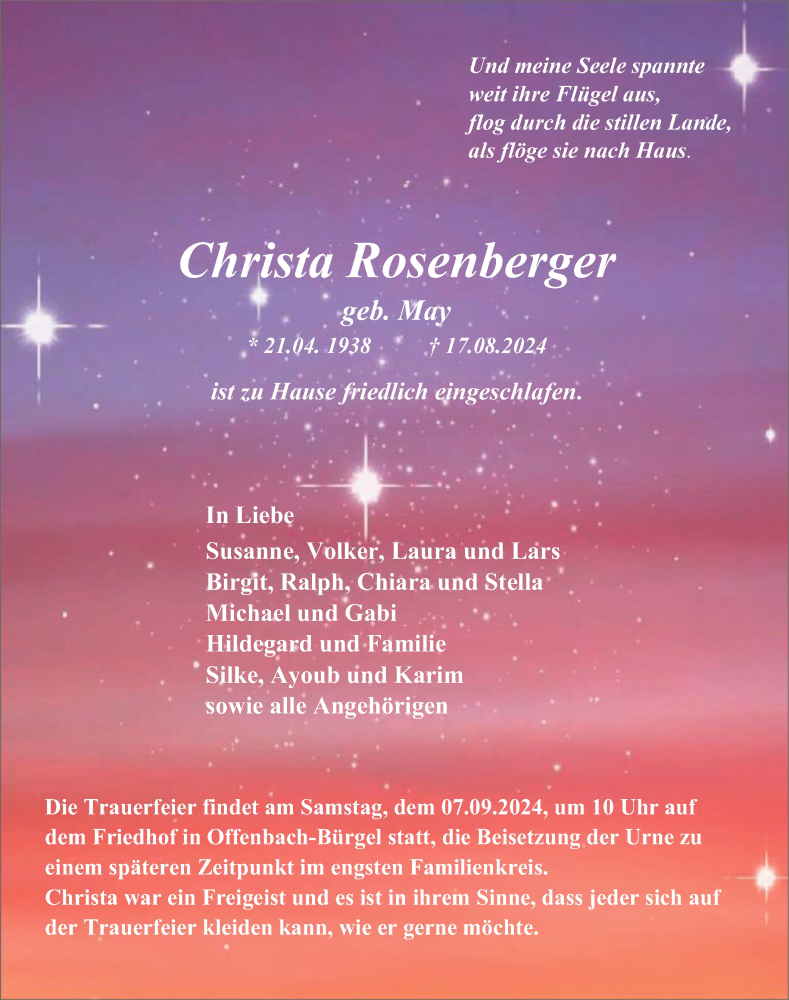 Und meine Seele spannte
weit ihre Flügel aus,
flog durch die stillen Lande,
als flöge sie nach Haus.

Christa Rosenberger
geb. May
* 21.04. 1938 † 17.08.2024

ist zu Hause friedlich eingeschlafen.

In Liebe
Susanne, Volker, Laura und Lars
Birgit, Ralph, Chiara und Stella
Michael und Gabi
Hildegard und Familie
Silke, Ayoub und Karim
sowie alle Angehörigen

Die Trauerfeier findet am Samstag, dem 07.09.2024, um 10 Uhr auf dem Friedhof in Offenbach-Bürgel statt, die Beisetzung der Urne zu einem späteren Zeitpunkt im engsten Familienkreis.
Christa war ein Freigeist und es ist in ihrem Sinne, dass jeder sich auf der Trauerfeier kleiden kann, wie er gerne möchte.